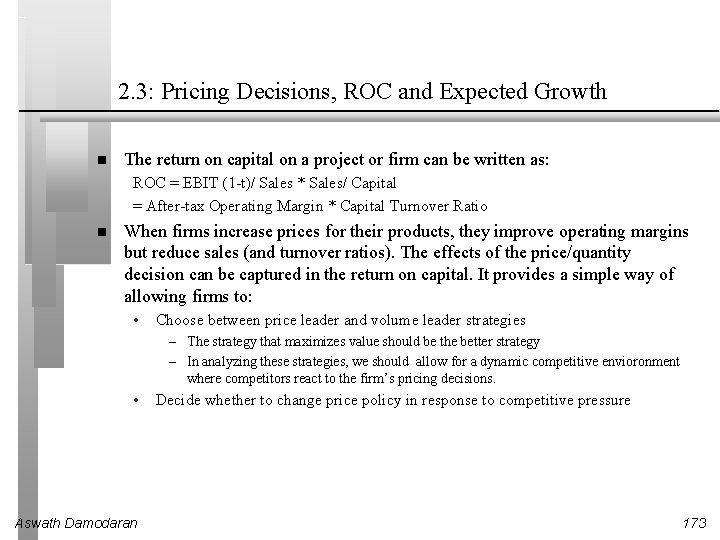 2.3: Pricing Decisions, ROC and Expected Growth

■ The return on capital on a project or firm can be written as:

ROC = EBIT (1-t)/ Sales * Sales/ Capital

= After-tax Operating Margin * Capital Turnover Ratio

■ When firms increase prices for their products, they improve operating margins but reduce sales (and turnover ratios). The effects of the price/quantity decision can be captured in the return on capital. It provides a simple way of allowing firms to:

• Choose between price leader and volume leader strategies

– The strategy that maximizes value should be the better strategy

– In analyzing these strategies, we should allow for a dynamic competitive envioronment where competitors react to the firm's pricing decisions.

• Decide whether to change price policy in response to competitive pressure

Aswath Damodaran

173